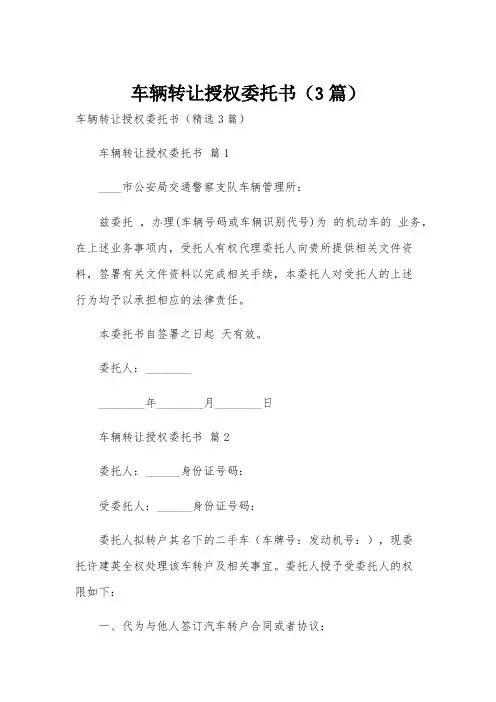 车辆转让授权委托书（3篇）

车辆转让授权委托书（精选3篇）

车辆转让授权委托书 篇1

____市公安局交通警察支队车辆管理所：

兹委托 ，办理(车辆号码或车辆识别代号)为 的机动车的 业务，在上述业务事项内，受托人有权代理委托人向贵所提供相关文件资料，签署有关文件资料以完成相关手续，本委托人对受托人的上述行为均予以承担相应的法律责任。

本委托书自签署之日起 天有效。

委托人：________

________年________月________日

车辆转让授权委托书 篇2

委托人：______身份证号码：

受委托人：______身份证号码：

委托人拟转户其名下的二手车（车牌号：发动机号：），现委托许建英全权处理该车转户及相关事宜。委托人授予受委托人的权限如下：

一、代为与他人签订汽车转户合同或者协议；